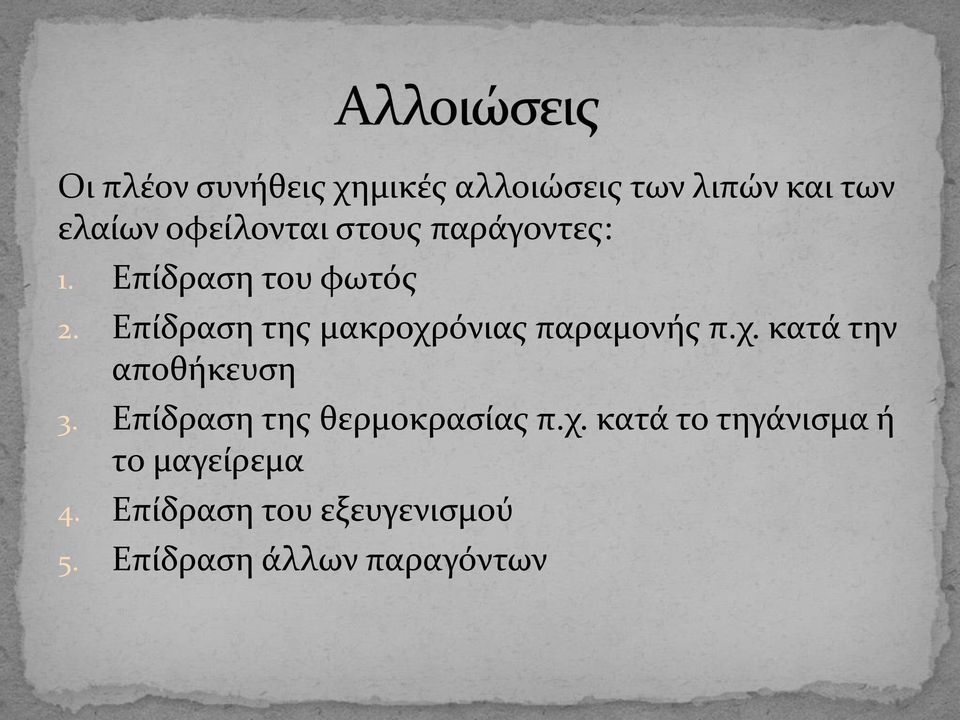 Αλλοιώσεις

Οι πλέον συνήθεις χημικές αλλοιώσεις των λιπών και των ελαίων οφείλονται στους παράγοντες:

1. Επίδραση του φωτός
2. Επίδραση της μακροχρόνιας παραμονής π.χ. κατά την αποθήκευση
3. Επίδραση της θερμοκρασίας π.χ. κατά το τηγάνισμα ή το μαγείρεμα
4. Επίδραση του εξευγενισμού
5. Επίδραση άλλων παραγόντων